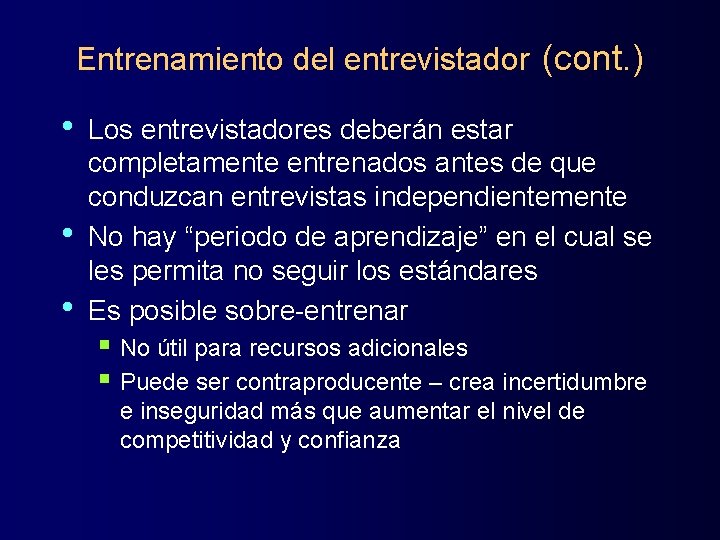 Entrenamiento del entrevistador (cont.)

• Los entrevistadores deberán estar completamente entrenados antes de que conduzcan entrevistas independientemente
• No hay “periodo de aprendizaje” en el cual se les permita no seguir los estándares
• Es posible sobre-entrenar
  ▪ No útil para recursos adicionales
  ▪ Puede ser contraproducente – crea incertidumbre e inseguridad más que aumentar el nivel de competitividad y confianza